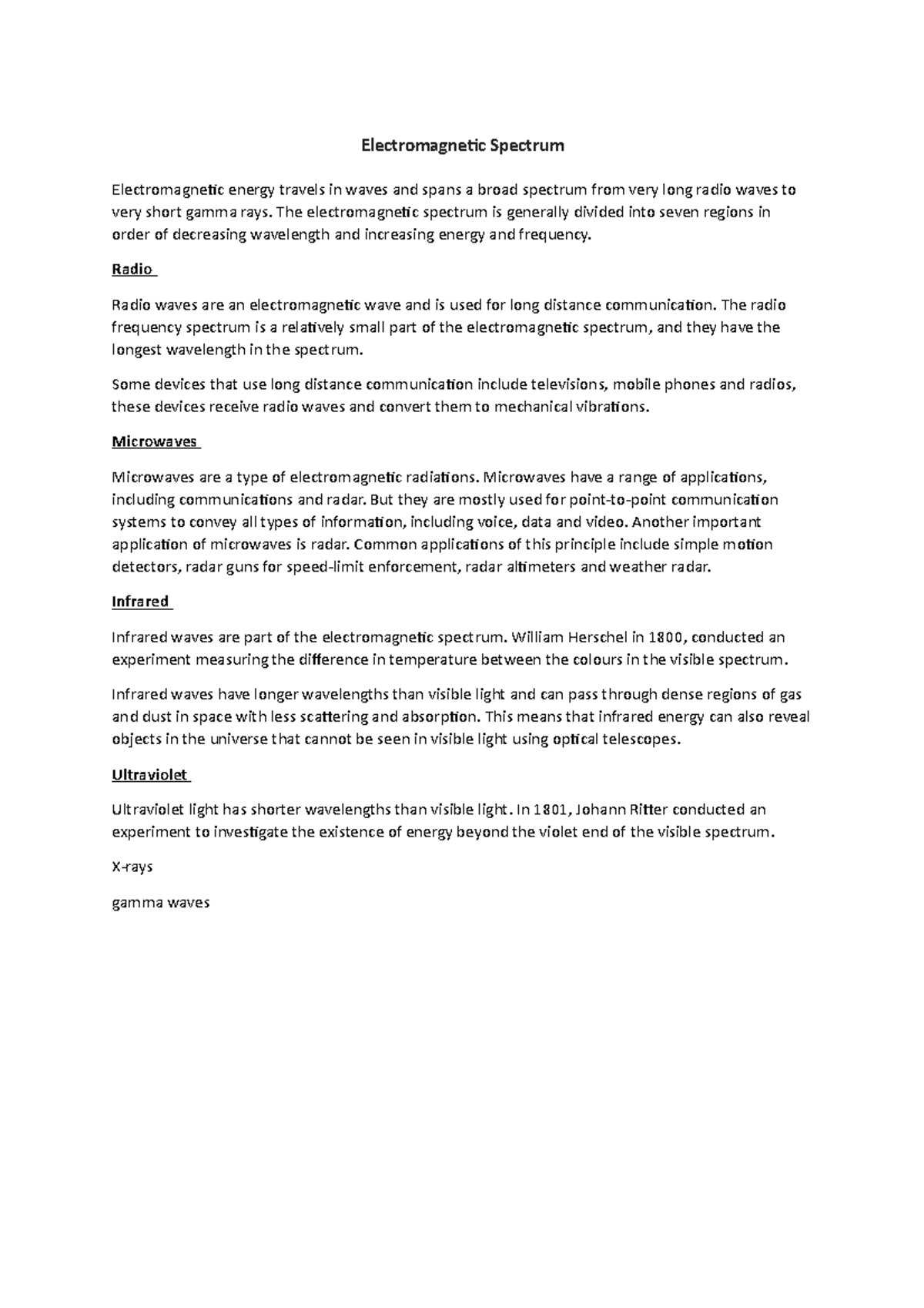 Electromagnetic Spectrum

Electromagnetic energy travels in waves and spans a broad spectrum from very long radio waves to very short gamma rays. The electromagnetic spectrum is generally divided into seven regions in order of decreasing wavelength and increasing energy and frequency.

Radio

Radio waves are an electromagnetic wave and is used for long distance communication. The radio frequency spectrum is a relatively small part of the electromagnetic spectrum, and they have the longest wavelength in the spectrum.

Some devices that use long distance communication include televisions, mobile phones and radios, these devices receive radio waves and convert them to mechanical vibrations.

Microwaves

Microwaves are a type of electromagnetic radiations. Microwaves have a range of applications, including communications and radar. But they are mostly used for point-to-point communication systems to convey all types of information, including voice, data and video. Another important application of microwaves is radar. Common applications of this principle include simple motion detectors, radar guns for speed-limit enforcement, radar altimeters and weather radar.

Infrared

Infrared waves are part of the electromagnetic spectrum. William Herschel in 1800, conducted an experiment measuring the difference in temperature between the colours in the visible spectrum.

Infrared waves have longer wavelengths than visible light and can pass through dense regions of gas and dust in space with less scattering and absorption. This means that infrared energy can also reveal objects in the universe that cannot be seen in visible light using optical telescopes.

Ultraviolet

Ultraviolet light has shorter wavelengths than visible light. In 1801, Johann Ritter conducted an experiment to investigate the existence of energy beyond the violet end of the visible spectrum.

X-rays

gamma waves